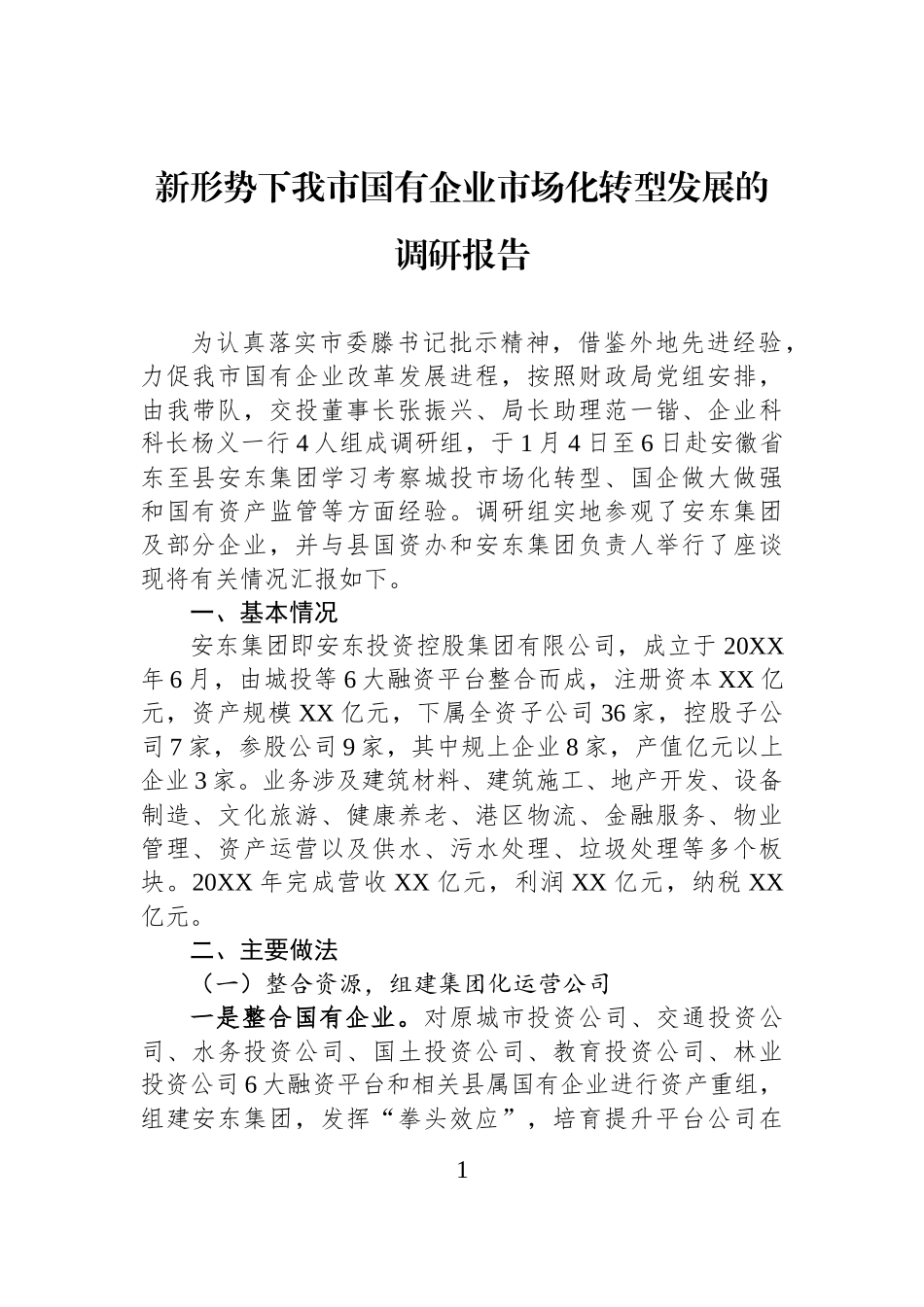 新形势下我市国有企业市场化转型发展的调研报告

为认真落实市委滕书记批示精神，借鉴外地先进经验，力促我市国有企业改革发展进程，按照财政局党组安排，由我带队，交投董事长张振兴、局长助理范一锴、企业科科长杨义一行4人组成调研组，于1月4日至6日赴安徽省东至县安东集团学习考察城投市场化转型、国企做大做强和国有资产监管等方面经验。调研组实地参观了安东集团及部分企业，并与县国资办和安东集团负责人举行了座谈现将有关情况汇报如下。

一、基本情况

安东集团即安东投资控股集团有限公司，成立于20XX年6月，由城投等6大融资平台整合而成，注册资本XX亿元，资产规模XX亿元，下属全资子公司36家，控股子公司7家，参股公司9家，其中规上企业8家，产值亿元以上企业3家。业务涉及建筑材料、建筑施工、地产开发、设备制造、文化旅游、健康养老、港区物流、金融服务、物业管理、资产运营以及供水、污水处理、垃圾处理等多个板块。20XX年完成营收XX亿元，利润XX亿元，纳税XX亿元。

二、主要做法

（一）整合资源，组建集团化运营公司

一是整合国有企业。对原城市投资公司、交通投资公司、水务投资公司、国土投资公司、教育投资公司、林业投资公司6大融资平台和相关县属国有企业进行资产重组，组建安东集团，发挥“拳头效应”，培育提升平台公司在

1